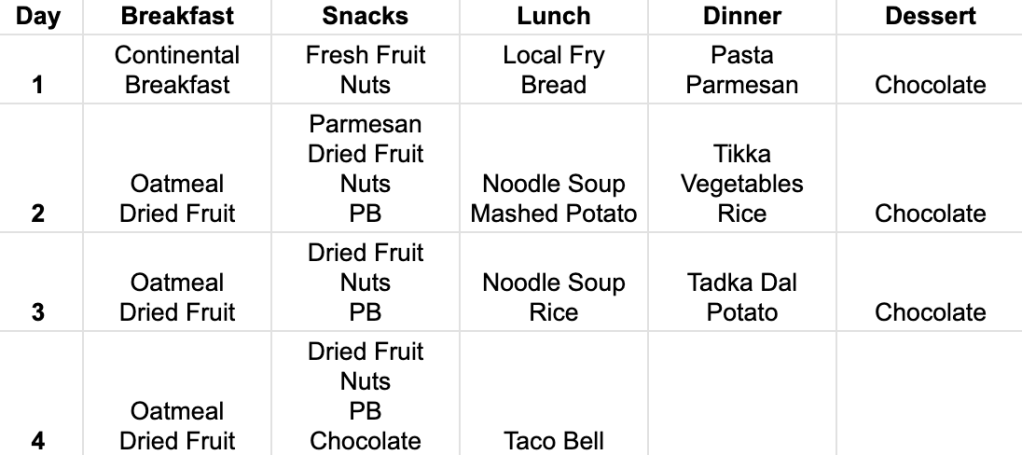 | Day | Breakfast | Snacks | Lunch | Dinner | Dessert |
|---|---|---|---|---|---|
| 1 | Continental Breakfast | Fresh Fruit Nuts | Local Fry Bread | Pasta Parmesan | Chocolate |
| 2 | Oatmeal Dried Fruit | Parmesan Dried Fruit Nuts PB | Noodle Soup Mashed Potato | Tikka Vegetables Rice | Chocolate |
| 3 | Oatmeal Dried Fruit | Dried Fruit Nuts PB | Noodle Soup Rice | Tadka Dal Potato | Chocolate |
| 4 | Oatmeal Dried Fruit | Dried Fruit Nuts PB Chocolate | Taco Bell | | |